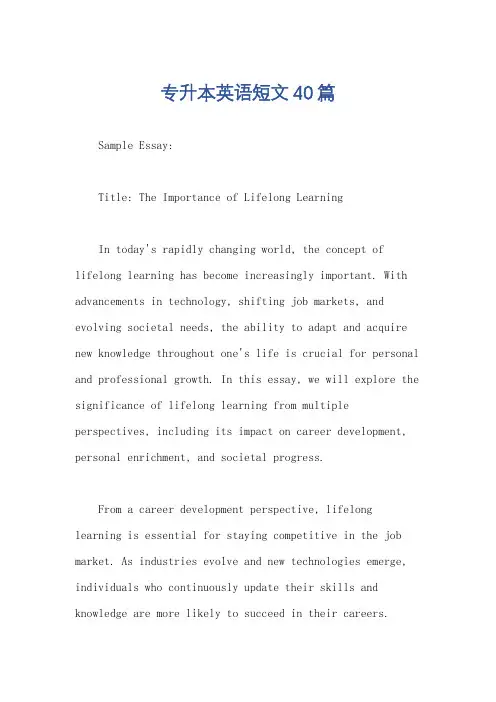 专升本英语短文40篇

Sample Essay:

Title: The Importance of Lifelong Learning

In today's rapidly changing world, the concept of lifelong learning has become increasingly important. With advancements in technology, shifting job markets, and evolving societal needs, the ability to adapt and acquire new knowledge throughout one's life is crucial for personal and professional growth. In this essay, we will explore the significance of lifelong learning from multiple perspectives, including its impact on career development, personal enrichment, and societal progress.

From a career development perspective, lifelong learning is essential for staying competitive in the job market. As industries evolve and new technologies emerge, individuals who continuously update their skills and knowledge are more likely to succeed in their careers.